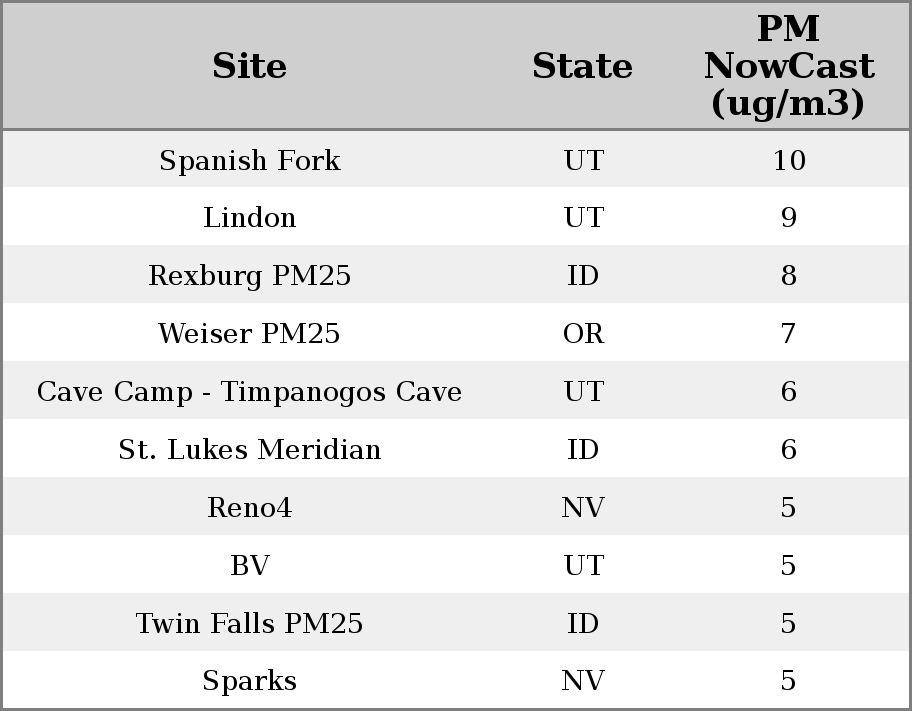 | Site | State | PM NowCast (ug/m3) |
|---|---|---|
| Spanish Fork | UT | 10 |
| Lindon | UT | 9 |
| Rexburg PM25 | ID | 8 |
| Weiser PM25 | OR | 7 |
| Cave Camp - Timpanogos Cave | UT | 6 |
| St. Lukes Meridian | ID | 6 |
| Reno4 | NV | 5 |
| BV | UT | 5 |
| Twin Falls PM25 | ID | 5 |
| Sparks | NV | 5 |